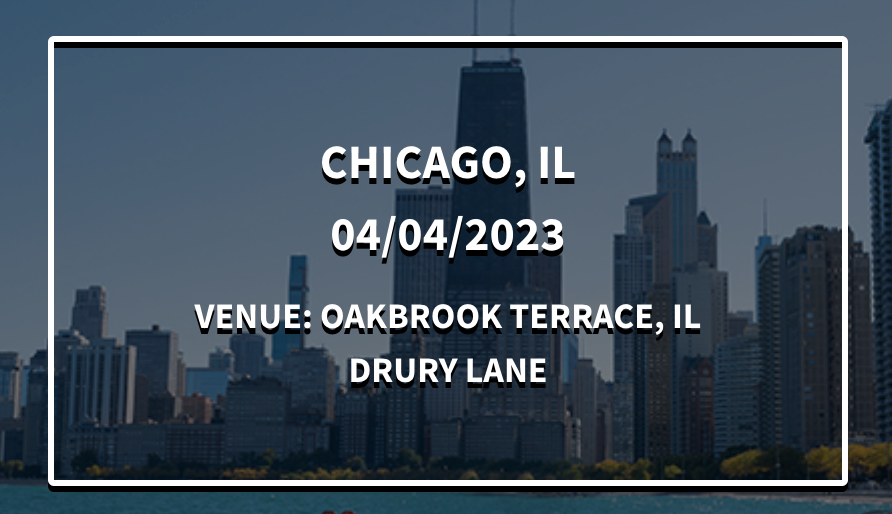 CHICAGO, IL
04/04/2023

VENUE: OAKBROOK TERRACE, IL
DRURY LANE